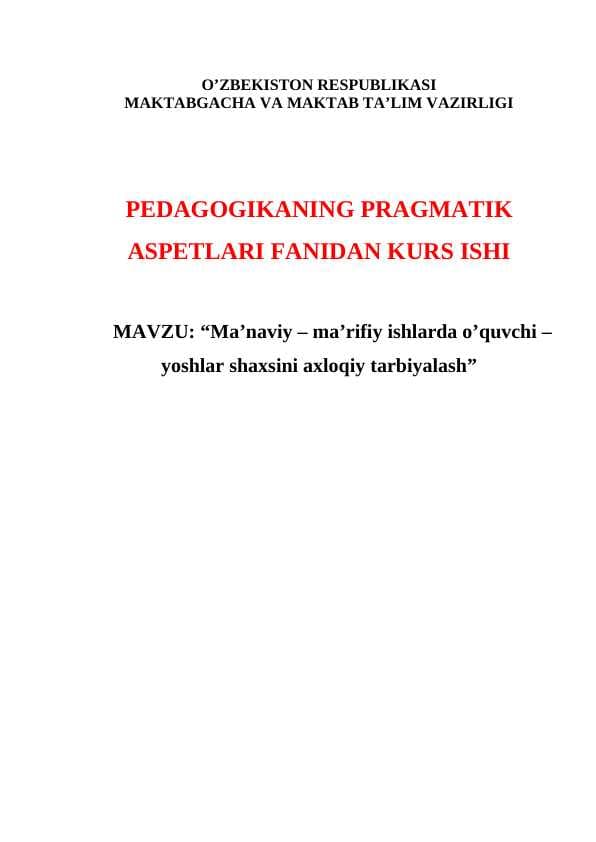 O’ZBEKISTON RESPUBLIKASI
MAKTABGACHA VA MAKTAB TA’LIM VAZIRLIGI

PEDAGOGIKANING PRAGMATIK ASPETLARI FANIDAN KURS ISHI

MAVZU: “Ma’naviy – ma’rifiy ishlarda o’quvchi – yoshlar shaxsini axloqiy tarbiyalash”